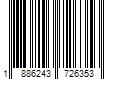 1 886243 726353